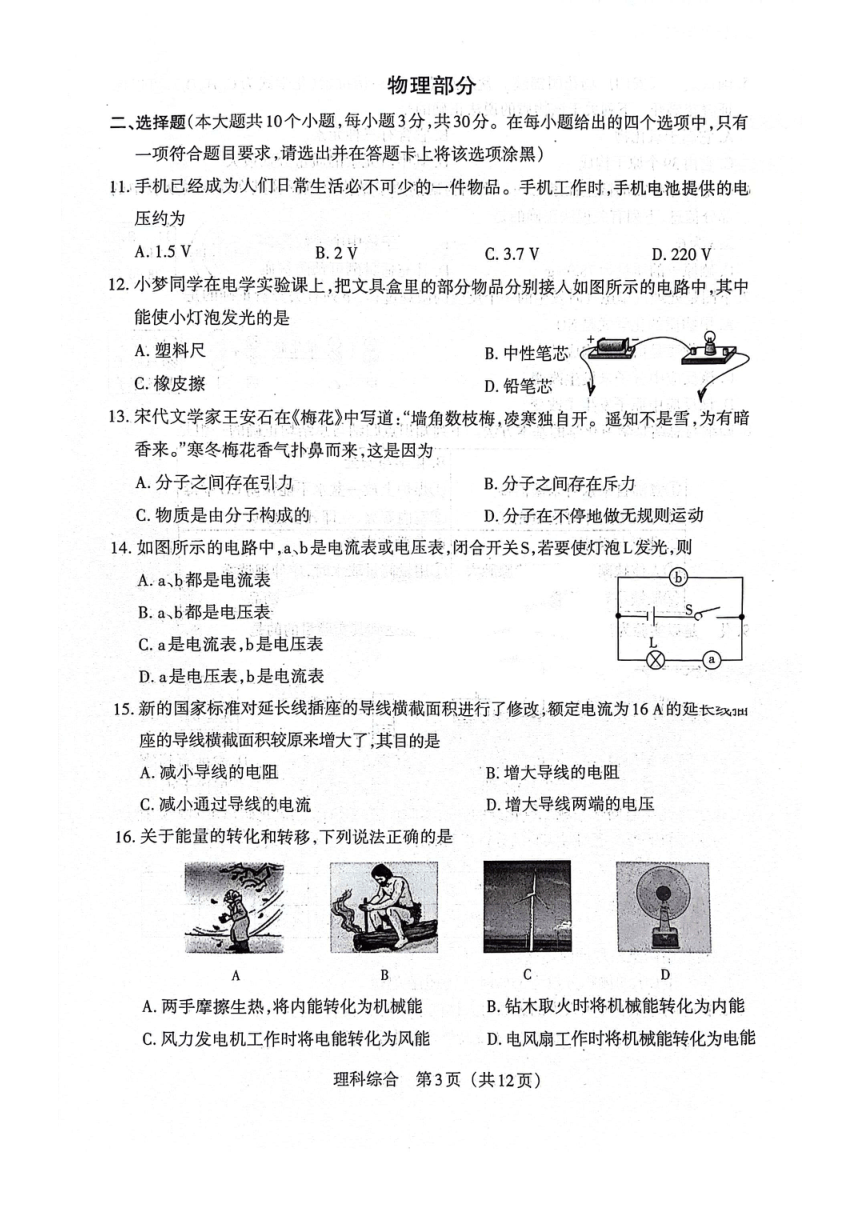 物理部分

二、选择题(本大题共10个小题,每小题3分,共30分。在每小题给出的四个选项中,只有一项符合题目要求,请选出并在答题卡上将该选项涂黑)

11. 手机已经成为人们日常生活必不可少的一件物品。手机工作时,手机电池提供的电压约为

A. 1.5 V　　B. 2 V　　C. 3.7 V　　D. 220 V

12. 小梦同学在电学实验课上,把文具盒里的部分物品分别接入如图所示的电路中,其中能使小灯泡发光的是

A. 塑料尺　　B. 中性笔芯

C. 橡皮擦　　D. 铅笔芯

13. 宋代文学家王安石在《梅花》中写道:“墙角数枝梅,凌寒独自开。遥知不是雪,为有暗香来。”寒冬梅花香气扑鼻而来,这是因为

A. 分子之间存在引力　　B. 分子之间存在斥力

C. 物质是由分子构成的　　D. 分子在不停地做无规则运动

14. 如图所示的电路中,a、b是电流表或电压表,闭合开关S,若要使灯泡L发光,则

A. a、b都是电流表

B. a、b都是电压表

C. a是电流表,b是电压表

D. a是电压表,b是电流表

b　S　L　a

15. 新的国家标准对延长线插座的导线横截面积进行了修改,额定电流为16 A的延长线插座的导线横截面积较原来增大了,其目的是

A. 减小导线的电阻　　B. 增大导线的电阻

C. 减小通过导线的电流　　D. 增大导线两端的电压

16. 关于能量的转化和转移,下列说法正确的是

A　B　C　D

A. 两手摩擦生热,将内能转化为机械能　　B. 钻木取火时将机械能转化为内能

C. 风力发电机工作时将电能转化为风能　　D. 电风扇工作时将机械能转化为电能

理科综合　第3页 (共12页)